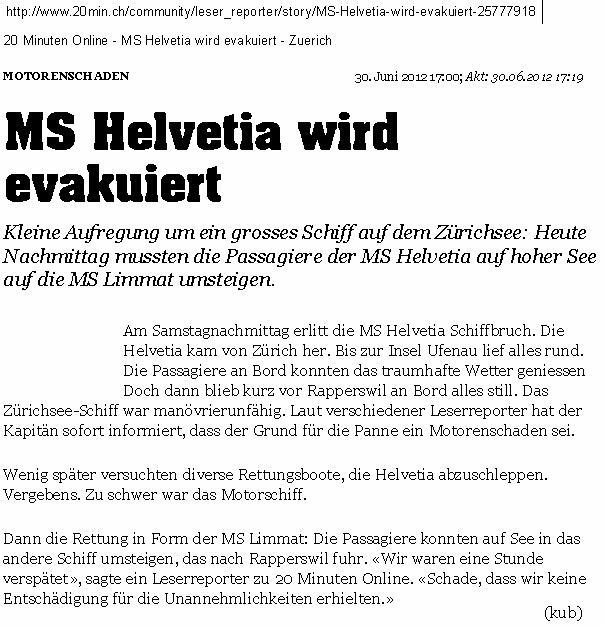 http://www.20min.ch/community/leser_reporter/story/MS-Helvetia-wird-evakuiert-25777918

20 Minuten Online - MS Helvetia wird evakuiert - Zuerich

MOTORENSCHADEN

30. Juni 2012 17:00; Akt: 30.06.2012 17:19

MS Helvetia wird evakuiert

Kleine Aufregung um ein grosses Schiff auf dem Zürichsee: Heute Nachmittag mussten die Passagiere der MS Helvetia auf hoher See auf die MS Limmat umsteigen.

Am Samstagnachmittag erlitt die MS Helvetia Schiffbruch. Die Helvetia kam von Zürich her. Bis zur Insel Ufenau lief alles rund. Die Passagiere an Bord konnten das traumhafte Wetter geniessen Doch dann blieb kurz vor Rapperswil an Bord alles still. Das Zürichsee-Schiff war manövrierunfähig. Laut verschiedener Leserreporter hat der Kapitän sofort informiert, dass der Grund für die Panne ein Motorenschaden sei.

Wenig später versuchten diverse Rettungsboote, die Helvetia abzuschleppen. Vergebens. Zu schwer war das Motorschiff.

Dann die Rettung in Form der MS Limmat: Die Passagiere konnten auf See in das andere Schiff umsteigen, das nach Rapperswil fuhr. «Wir waren eine Stunde verspätet», sagte ein Leserreporter zu 20 Minuten Online. «Schade, dass wir keine Entschädigung für die Unannehmlichkeiten erhielten.»

(kub)